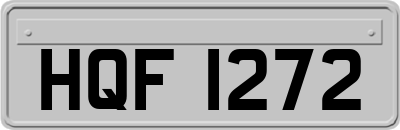 HQF 1272